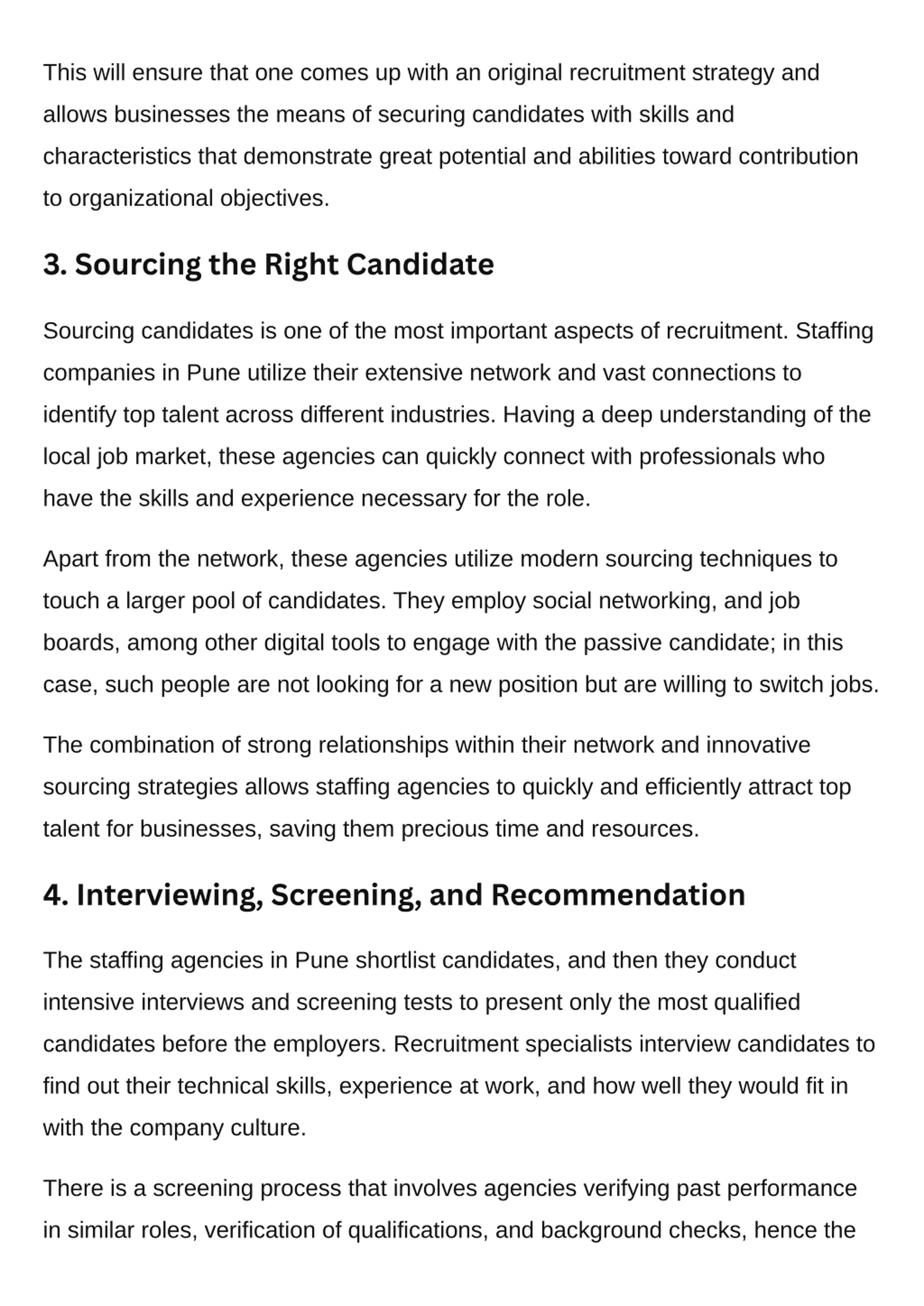 This will ensure that one comes up with an original recruitment strategy and allows businesses the means of securing candidates with skills and characteristics that demonstrate great potential and abilities toward contribution to organizational objectives.

3. Sourcing the Right Candidate

Sourcing candidates is one of the most important aspects of recruitment. Staffing companies in Pune utilize their extensive network and vast connections to identify top talent across different industries. Having a deep understanding of the local job market, these agencies can quickly connect with professionals who have the skills and experience necessary for the role.

Apart from the network, these agencies utilize modern sourcing techniques to touch a larger pool of candidates. They employ social networking, and job boards, among other digital tools to engage with the passive candidate; in this case, such people are not looking for a new position but are willing to switch jobs.

The combination of strong relationships within their network and innovative sourcing strategies allows staffing agencies to quickly and efficiently attract top talent for businesses, saving them precious time and resources.

4. Interviewing, Screening, and Recommendation

The staffing agencies in Pune shortlist candidates, and then they conduct intensive interviews and screening tests to present only the most qualified candidates before the employers. Recruitment specialists interview candidates to find out their technical skills, experience at work, and how well they would fit in with the company culture.

There is a screening process that involves agencies verifying past performance in similar roles, verification of qualifications, and background checks, hence the